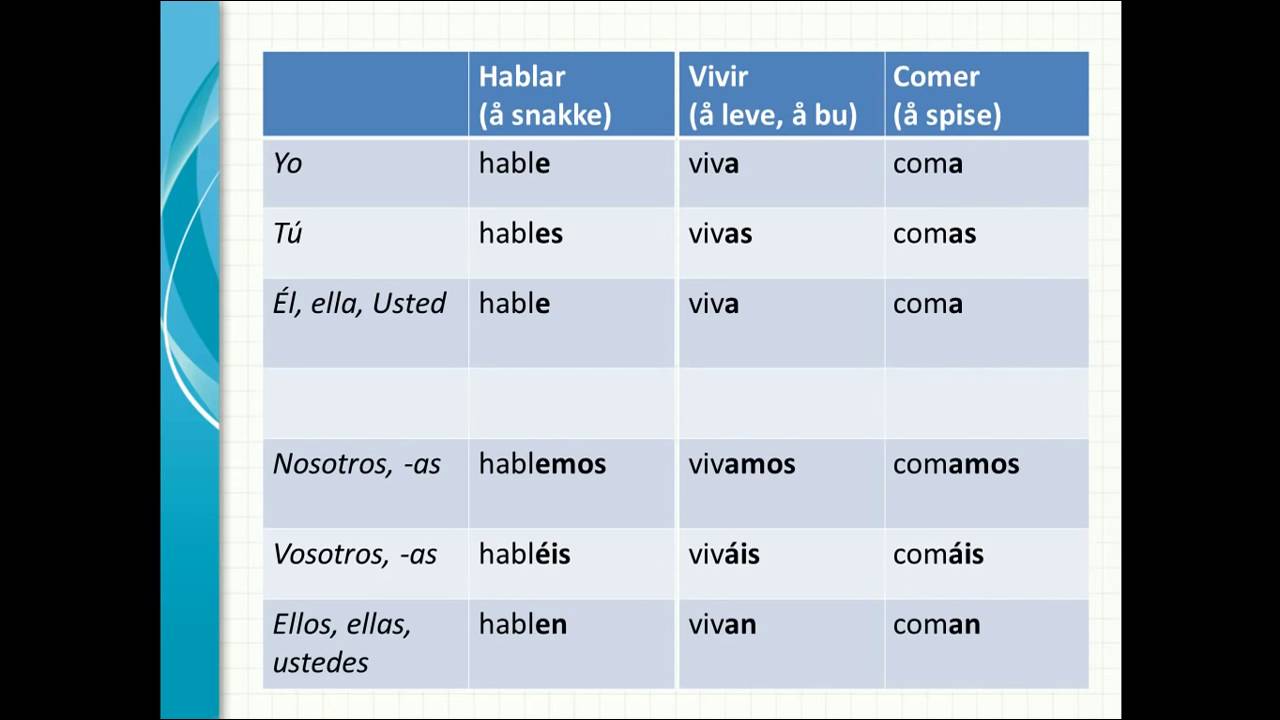 | | Hablar (å snakke) | Vivir (å leve, å bu) | Comer (å spise) |
|---|---|---|---|
| Yo | hable | viva | coma |
| Tú | hables | vivas | comas |
| Él, ella, Usted | hable | viva | coma |
| | | | |
| Nosotros, -as | hablemos | vivamos | comamos |
| Vosotros, -as | habléis | viváis | comáis |
| Ellos, ellas, ustedes | hablen | vivan | coman |